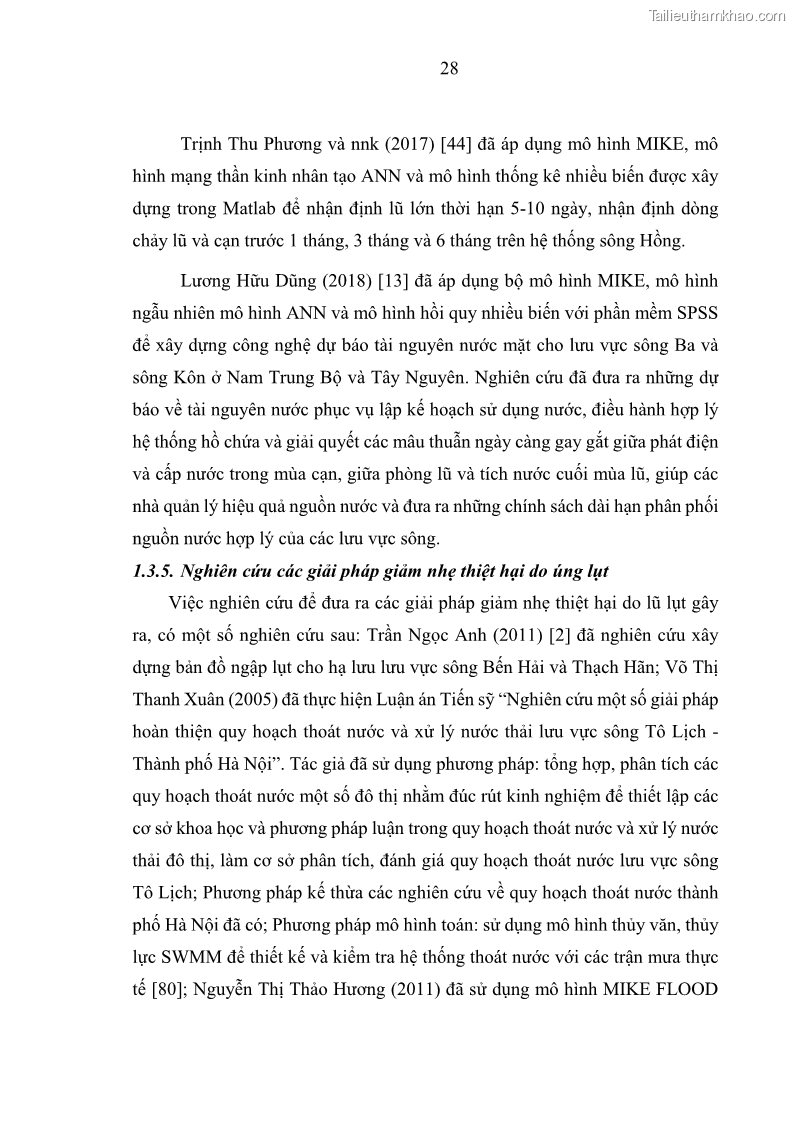 Tailieuthamkhao.com

28

Trịnh Thu Phương và nnk (2017) [44] đã áp dụng mô hình MIKE, mô hình mạng thần kinh nhân tạo ANN và mô hình thống kê nhiều biến được xây dựng trong Matlab để nhận định lũ lớn thời hạn 5-10 ngày, nhận định dòng chảy lũ và cạn trước 1 tháng, 3 tháng và 6 tháng trên hệ thống sông Hồng.

Lương Hữu Dũng (2018) [13] đã áp dụng bộ mô hình MIKE, mô hình ngẫu nhiên mô hình ANN và mô hình hồi quy nhiều biến với phần mềm SPSS để xây dựng công nghệ dự báo tài nguyên nước mặt cho lưu vực sông Ba và sông Kôn ở Nam Trung Bộ và Tây Nguyên. Nghiên cứu đã đưa ra những dự báo về tài nguyên nước phục vụ lập kế hoạch sử dụng nước, điều hành hợp lý hệ thống hồ chứa và giải quyết các mâu thuẫn ngày càng gay gắt giữa phát điện và cấp nước trong mùa cạn, giữa phòng lũ và tích nước cuối mùa lũ, giúp các nhà quản lý hiệu quả nguồn nước và đưa ra những chính sách dài hạn phân phối nguồn nước hợp lý của các lưu vực sông.

1.3.5. Nghiên cứu các giải pháp giảm nhẹ thiệt hại do úng lụt

Việc nghiên cứu để đưa ra các giải pháp giảm nhẹ thiệt hại do lũ lụt gây ra, có một số nghiên cứu sau: Trần Ngọc Anh (2011) [2] đã nghiên cứu xây dựng bản đồ ngập lụt cho hạ lưu lưu vực sông Bến Hải và Thạch Hãn; Võ Thị Thanh Xuân (2005) đã thực hiện Luận án Tiến sỹ “Nghiên cứu một số giải pháp hoàn thiện quy hoạch thoát nước và xử lý nước thải lưu vực sông Tô Lịch - Thành phố Hà Nội”. Tác giả đã sử dụng phương pháp: tổng hợp, phân tích các quy hoạch thoát nước một số đô thị nhằm đúc rút kinh nghiệm để thiết lập các cơ sở khoa học và phương pháp luận trong quy hoạch thoát nước và xử lý nước thải đô thị, làm cơ sở phân tích, đánh giá quy hoạch thoát nước lưu vực sông Tô Lịch; Phương pháp kế thừa các nghiên cứu về quy hoạch thoát nước thành phố Hà Nội đã có; Phương pháp mô hình toán: sử dụng mô hình thủy văn, thủy lực SWMM để thiết kế và kiểm tra hệ thống thoát nước với các trận mưa thực tế [80]; Nguyễn Thị Thảo Hương (2011) đã sử dụng mô hình MIKE FLOOD